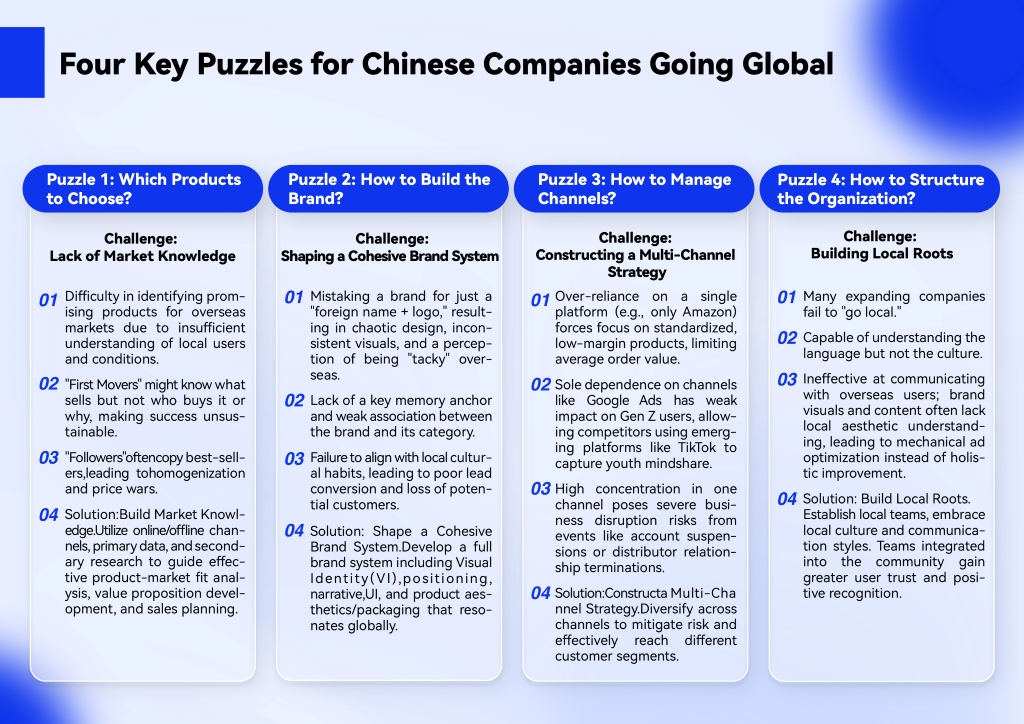 Four Key Puzzles for Chinese Companies Going Global

Puzzle 1: Which Products to Choose?

Challenge:
Lack of Market Knowledge

01 Difficulty in identifying promising products for overseas markets due to insufficient understanding of local users and conditions.

02 "First Movers" might know what sells but not who buys it or why, making success unsustainable.

03 "Followers"oftencopy best-sellers,leading tohomogenization and price wars.

04 Solution:Build Market Knowledge.Utilize online/offline channels, primary data, and secondary research to guide effective product-market fit analysis, value proposition development, and sales planning.

Puzzle 2: How to Build the Brand?

Challenge:
Shaping a Cohesive Brand System

01 Mistaking a brand for just a "foreign name + logo," resulting in chaotic design, inconsistent visuals, and a perception of being "tacky" overseas.

02 Lack of a key memory anchor and weak association between the brand and its category.

03 Failure to align with local cultural habits, leading to poor lead conversion and loss of potential customers.

04 Solution: Shape a Cohesive Brand System.Develop a full brand system including Visual Identity(VI),positioning, narrative,UI, and product aesthetics/packaging that resonates globally.

Puzzle 3: How to Manage Channels?

Challenge:
Constructing a Multi-Channel Strategy

01 Over-reliance on a single platform (e.g., only Amazon) forces focus on standardized, low-margin products, limiting average order value.

02 Sole dependence on channels like Google Ads has weak impact on Gen Z users, allowing competitors using emerging platforms like TikTok to capture youth mindshare.

03 High concentration in one channel poses severe business disruption risks from events like account suspensions or distributor relationship terminations.

04 Solution:Constructa Multi-Channel Strategy.Diversify across channels to mitigate risk and effectively reach different customer segments.

Puzzle 4: How to Structure the Organization?

Challenge:
Building Local Roots

01 Many expanding companies fail to "go local."

02 Capable of understanding the language but not the culture.

03 Ineffective at communicating with overseas users; brand visuals and content often lack local aesthetic understanding, leading to mechanical ad optimization instead of holistic improvement.

04 Solution: Build Local Roots. Establish local teams, embrace local culture and communication styles. Teams integrated into the community gain greater user trust and positive recognition.